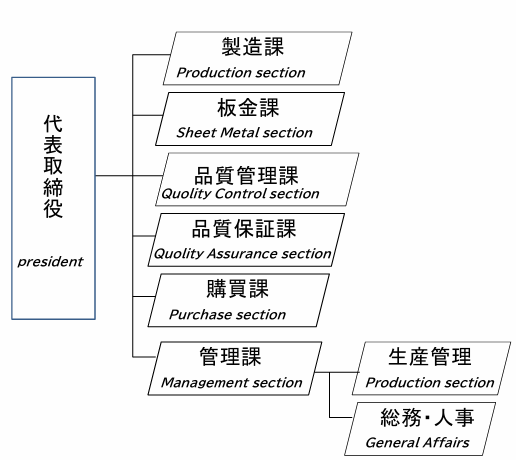 代表取締役

president

製造課
Production section

板金課
Sheet Metal section

品質管理課
Quolity Control section

品質保証課
Quolity Assurance section

購買課
Purchase section

管理課
Management section

生産管理
Production section

総務・人事
General Affairs